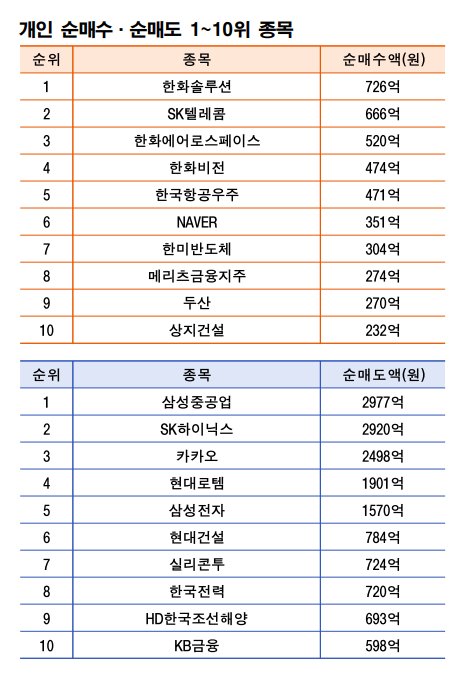 개인 순매수 · 순매도 1~10위 종목

| 순위 | 종목 | 순매수액(원) |
|---|---|---|
| 1 | 한화솔루션 | 726억 |
| 2 | SK텔레콤 | 666억 |
| 3 | 한화에어로스페이스 | 520억 |
| 4 | 한화비전 | 474억 |
| 5 | 한국항공우주 | 471억 |
| 6 | NAVER | 351억 |
| 7 | 한미반도체 | 304억 |
| 8 | 메리츠금융지주 | 274억 |
| 9 | 두산 | 270억 |
| 10 | 상지건설 | 232억 |

| 순위 | 종목 | 순매도액(원) |
|---|---|---|
| 1 | 삼성중공업 | 2977억 |
| 2 | SK하이닉스 | 2920억 |
| 3 | 카카오 | 2498억 |
| 4 | 현대로템 | 1901억 |
| 5 | 삼성전자 | 1570억 |
| 6 | 현대건설 | 784억 |
| 7 | 실리콘투 | 724억 |
| 8 | 한국전력 | 720억 |
| 9 | HD한국조선해양 | 693억 |
| 10 | KB금융 | 598억 |